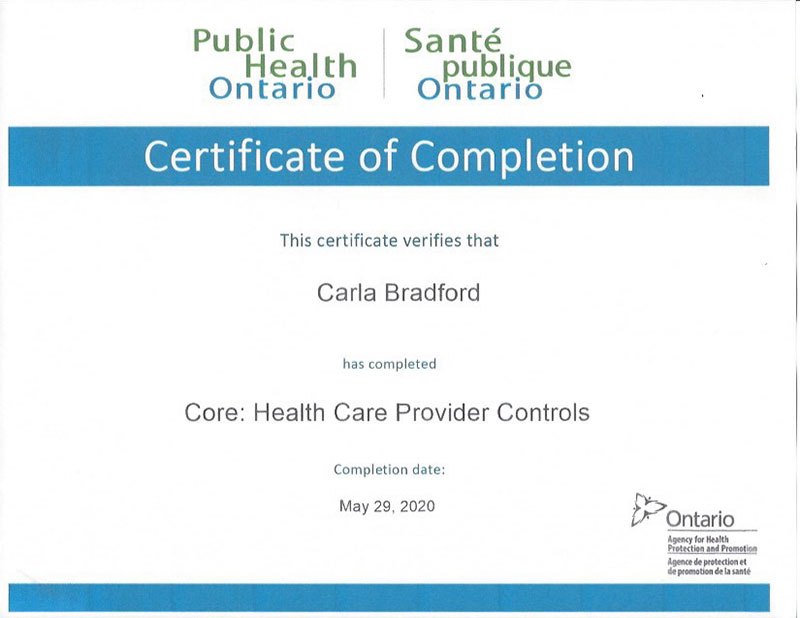 Public Health Ontario

Santé publique Ontario

Certificate of Completion

This certificate verifies that

Carla Bradford

has completed

Core: Health Care Provider Controls

Completion date:

May 29, 2020

Ontario

Agency for Health Protection and Promotion

Agence de protection et de promotion de la santé